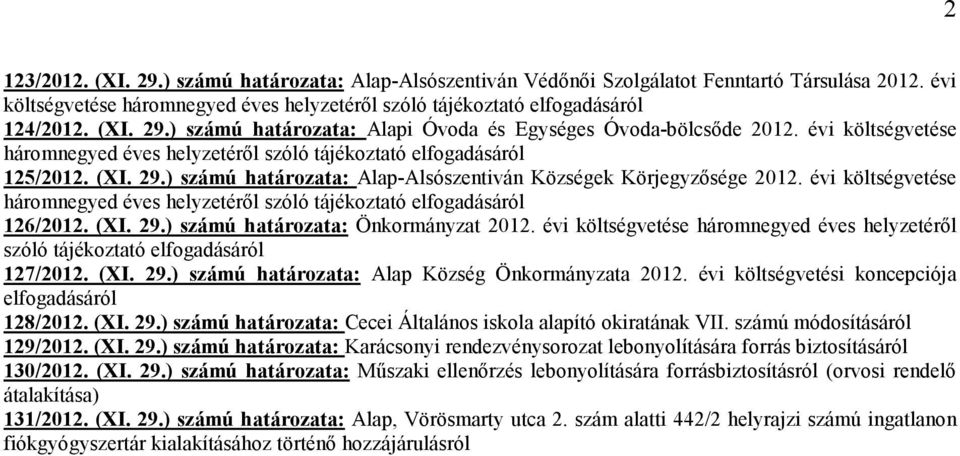 2

123/2012. (XI. 29.) számú határozata: Alap-Alsószentiván Védőnői Szolgálatot Fenntartó Társulása 2012. évi költségvetése háromnegyed éves helyzetéről szóló tájékoztató elfogadásáról
124/2012. (XI. 29.) számú határozata: Alapi Óvoda és Egységes Óvoda-bölcsőde 2012. évi költségvetése háromnegyed éves helyzetéről szóló tájékoztató elfogadásáról
125/2012. (XI. 29.) számú határozata: Alap-Alsószentiván Községek Körjegyzősége 2012. évi költségvetése háromnegyed éves helyzetéről szóló tájékoztató elfogadásáról
126/2012. (XI. 29.) számú határozata: Önkormányzat 2012. évi költségvetése háromnegyed éves helyzetéről szóló tájékoztató elfogadásáról
127/2012. (XI. 29.) számú határozata: Alap Község Önkormányzata 2012. évi költségvetési koncepciója elfogadásáról
128/2012. (XI. 29.) számú határozata: Cecei Általános iskola alapító okiratának VII. számú módosításáról
129/2012. (XI. 29.) számú határozata: Karácsonyi rendezvénysorozat lebonyolítására forrás biztosításáról
130/2012. (XI. 29.) számú határozata: Műszaki ellenőrzés lebonyolítására forrásbiztosításról (orvosi rendelő átalakítása)
131/2012. (XI. 29.) számú határozata: Alap, Vörösmarty utca 2. szám alatti 442/2 helyrajzi számú ingatlanon fiókgyógyszertár kialakításához történő hozzájárulásról